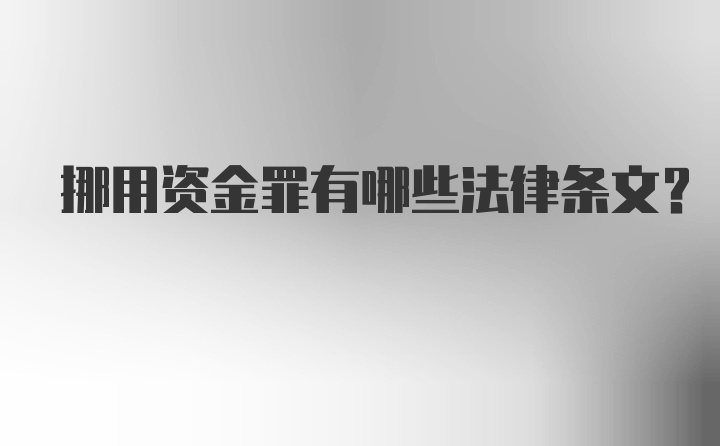 挪用资金罪有哪些法律条文?